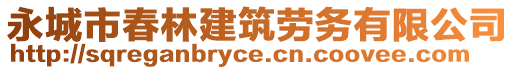 永城市春林建筑劳务有限公司
http://sqreganbryce.cn.coovee.com